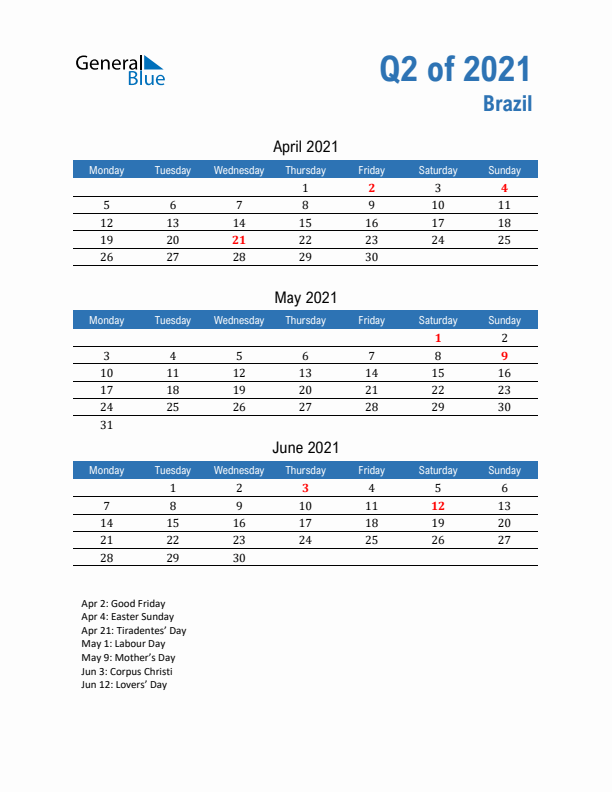 General Blue

Q2 of 2021

Brazil

April 2021

| Monday | Tuesday | Wednesday | Thursday | Friday | Saturday | Sunday |
|---|---|---|---|---|---|---|
| | | | 1 | 2 | 3 | 4 |
| 5 | 6 | 7 | 8 | 9 | 10 | 11 |
| 12 | 13 | 14 | 15 | 16 | 17 | 18 |
| 19 | 20 | 21 | 22 | 23 | 24 | 25 |
| 26 | 27 | 28 | 29 | 30 | | |

May 2021

| Monday | Tuesday | Wednesday | Thursday | Friday | Saturday | Sunday |
|---|---|---|---|---|---|---|
| | | | | | 1 | 2 |
| 3 | 4 | 5 | 6 | 7 | 8 | 9 |
| 10 | 11 | 12 | 13 | 14 | 15 | 16 |
| 17 | 18 | 19 | 20 | 21 | 22 | 23 |
| 24 | 25 | 26 | 27 | 28 | 29 | 30 |
| 31 | | | | | | |

June 2021

| Monday | Tuesday | Wednesday | Thursday | Friday | Saturday | Sunday |
|---|---|---|---|---|---|---|
| | 1 | 2 | 3 | 4 | 5 | 6 |
| 7 | 8 | 9 | 10 | 11 | 12 | 13 |
| 14 | 15 | 16 | 17 | 18 | 19 | 20 |
| 21 | 22 | 23 | 24 | 25 | 26 | 27 |
| 28 | 29 | 30 | | | | |

Apr 2: Good Friday
Apr 4: Easter Sunday
Apr 21: Tiradentes' Day
May 1: Labour Day
May 9: Mother's Day
Jun 3: Corpus Christi
Jun 12: Lovers' Day